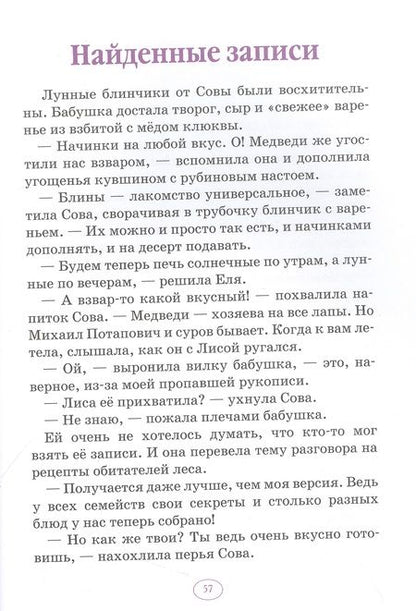 Найденные записи

Лунные блинчики от Совы были восхитительны. Бабушка достала творог, сыр и «свежее» варенье из взбитой с мёдом клюквы.

— Начинки на любой вкус. О! Медведи же угостили нас взваром, — вспомнила она и дополнила угощенья кувшином с рубиновым настоем.

— Блины — лакомство универсальное, — заметила Сова, сворачивая в трубочку блинчик с вареньем. — Их можно и просто так есть, и начинками дополнять, и на десерт подавать.

— Будем теперь печь солнечные по утрам, а лунные по вечерам, — решила Еля.

— А взвар-то какой вкусный! — похвалила напиток Сова. — Медведи — хозяева на все лапы. Но Михаил Потапович и суров бывает. Когда к вам летела, слышала, как он с Лисой ругался.

— Ой, — выронила вилку бабушка, — это, наверное, из-за моей пропавшей рукописи.

— Лиса её прихватила? — ухнула Сова.

— Не знаю, — пожала плечами бабушка.

Ей очень не хотелось думать, что кто-то мог взять её записи. И она перевела тему разговора на рецепты обитателей леса.

— Получается даже лучше, чем моя версия. Ведь у всех семейств свои секреты и столько разных блюд у нас теперь собрано!

— Но как же твои? Ты ведь очень вкусно готовишь, — нахохлила перья Сова.

57